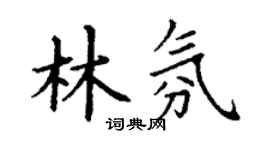 林氛

词典网